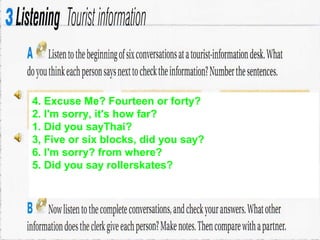 3 Listening Tourist information

A Listen to the beginning of six conversations at a tourist-information desk. What do you think each person says next to check the information? Number the sentences.

4. Excuse Me? Fourteen or forty?
2. I'm sorry, it's how far?
1. Did you sayThai?
3, Five or six blocks, did you say?
6. I'm sorry? from where?
5. Did you say rollerskates?

B Now listen to the complete conversations, and check your answers. What other information does the clerk give each person? Make notes. Then compare with a partner.